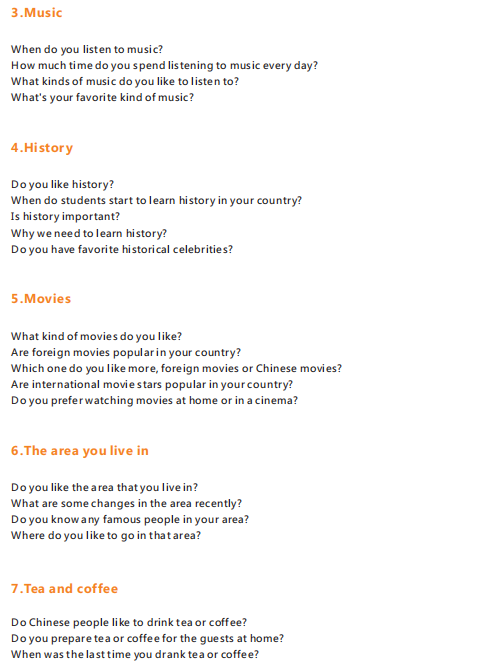 3.Music

When do you listen to music?
How much time do you spend listening to music every day?
What kinds of music do you like to listen to?
What's your favorite kind of music?

4.History

Do you like history?
When do students start to learn history in your country?
Is history important?
Why we need to learn history?
Do you have favorite historical celebrities?

5.Movies

What kind of movies do you like?
Are foreign movies popular in your country?
Which one do you like more, foreign movies or Chinese movies?
Are international movie stars popular in your country?
Do you prefer watching movies at home or in a cinema?

6.The area you live in

Do you like the area that you live in?
What are some changes in the area recently?
Do you know any famous people in your area?
Where do you like to go in that area?

7.Tea and coffee

Do Chinese people like to drink tea or coffee?
Do you prepare tea or coffee for the guests at home?
When was the last time you drank tea or coffee?